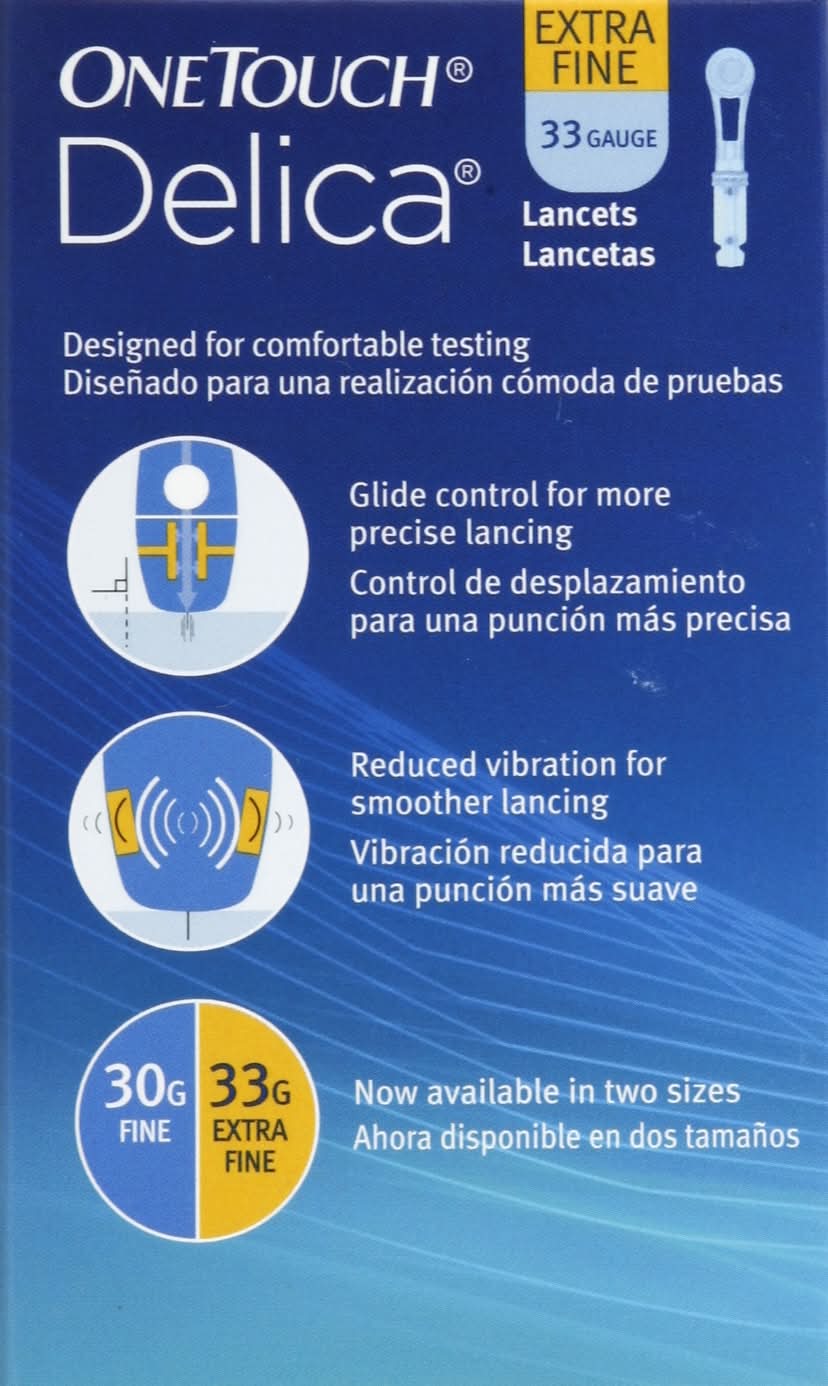 ONETOUCH®
Delica®

EXTRA FINE
33 GAUGE

Lancets
Lancetas

Designed for comfortable testing
Diseñado para una realización cómoda de pruebas

Glide control for more precise lancing
Control de desplazamiento para una punción más precisa

Reduced vibration for smoother lancing
Vibración reducida para una punción más suave

30G
FINE
33G
EXTRA FINE

Now available in two sizes
Ahora disponible en dos tamaños